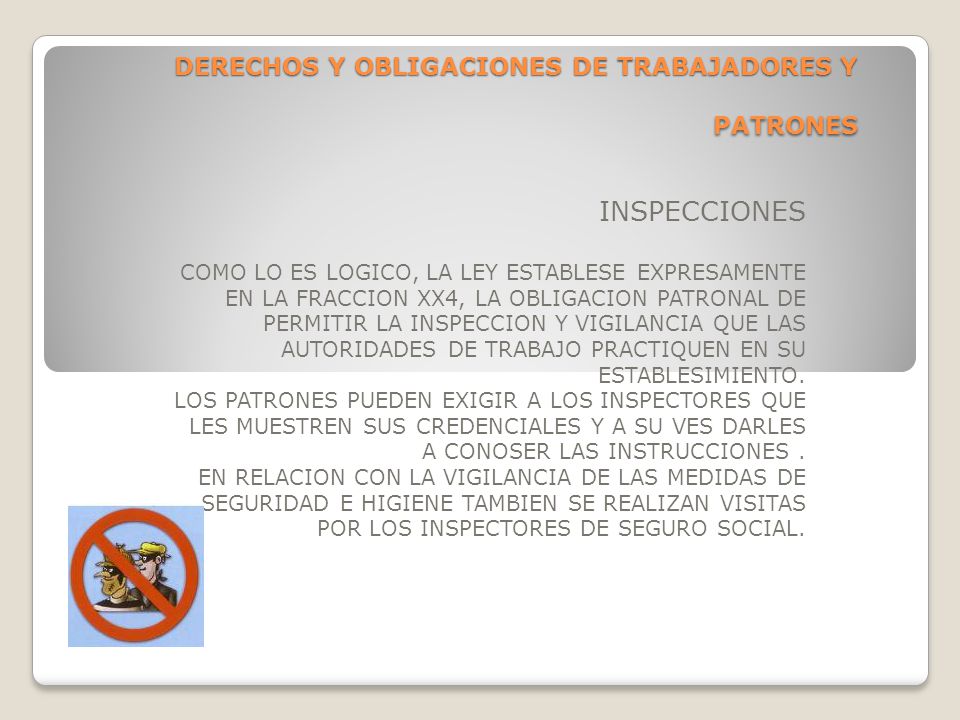 DERECHOS Y OBLIGACIONES DE TRABAJADORES Y

PATRONES

INSPECCIONES

COMO LO ES LOGICO, LA LEY ESTABLESE EXPRESAMENTE EN LA FRACCION XX4, LA OBLIGACION PATRONAL DE PERMITIR LA INSPECCION Y VIGILANCIA QUE LAS AUTORIDADES DE TRABAJO PRACTIQUEN EN SU ESTABLESIMIENTO.
LOS PATRONES PUEDEN EXIGIR A LOS INSPECTORES QUE LES MUESTREN SUS CREDENCIALES Y A SU VES DARLES A CONOSER LAS INSTRUCCIONES .
EN RELACION CON LA VIGILANCIA DE LAS MEDIDAS DE SEGURIDAD E HIGIENE TAMBIEN SE REALIZAN VISITAS POR LOS INSPECTORES DE SEGURO SOCIAL.